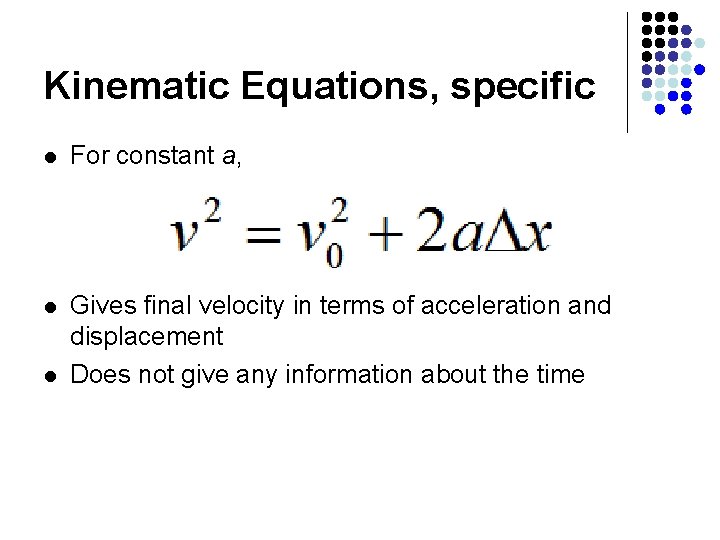 Kinematic Equations, specific

• For constant a,

$v^2 = v_0^2 + 2a\Delta x$

• Gives final velocity in terms of acceleration and displacement
• Does not give any information about the time